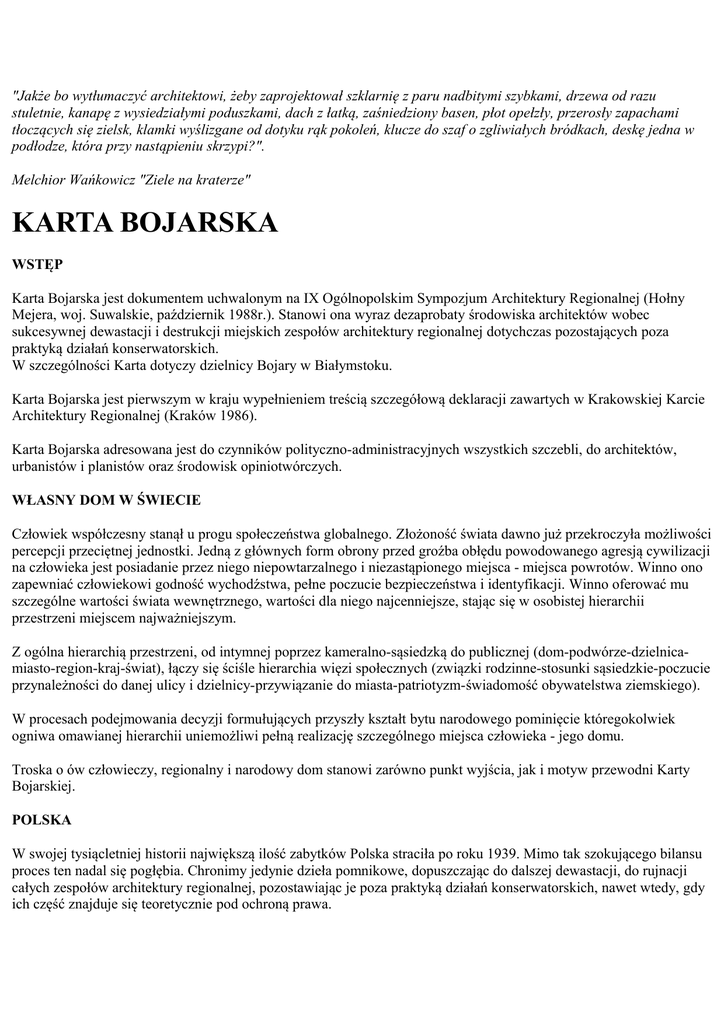 "Jakże bo wytłumaczyć architektowi, żeby zaprojektował szklarnię z paru nadbitymi szybkami, drzewa od razu stuletnie, kanapę z wysiedziałymi poduszkami, dach z łatką, zaśniedziony basen, płot opełzły, przerosły zapachami tłoczących się zielsk, klamki wyślizgane od dotyku rąk pokoleń, klucze do szaf o zgliwiałych bródkach, deskę jedna w podłodze, która przy nastąpieniu skrzypi?".

Melchior Wańkowicz "Ziele na kraterze"

KARTA BOJARSKA

WSTĘP

Karta Bojarska jest dokumentem uchwalonym na IX Ogólnopolskim Sympozjum Architektury Regionalnej (Hołny Mejera, woj. Suwalskie, październik 1988r.). Stanowi ona wyraz dezaprobaty środowiska architektów wobec sukcesywnej dewastacji i destrukcji miejskich zespołów architektury regionalnej dotychczas pozostających poza praktyką działań konserwatorskich.
W szczególności Karta dotyczy dzielnicy Bojary w Białymstoku.

Karta Bojarska jest pierwszym w kraju wypełnieniem treścią szczegółową deklaracji zawartych w Krakowskiej Karcie Architektury Regionalnej (Kraków 1986).

Karta Bojarska adresowana jest do czynników polityczno-administracyjnych wszystkich szczebli, do architektów, urbanistów i planistów oraz środowisk opiniotwórczych.

WŁASNY DOM W ŚWIECIE

Człowiek współczesny stanął u progu społeczeństwa globalnego. Złożoność świata dawno już przekroczyła możliwości percepcji przeciętnej jednostki. Jedną z głównych form obrony przed groźba obłędu powodowanego agresją cywilizacji na człowieka jest posiadanie przez niego niepowtarzalnego i niezastąpionego miejsca - miejsca powrotów. Winno ono zapewniać człowiekowi godność wychodźstwa, pełne poczucie bezpieczeństwa i identyfikacji. Winno oferować mu szczególne wartości świata wewnętrznego, wartości dla niego najcenniejsze, stając się w osobistej hierarchii przestrzeni miejscem najważniejszym.

Z ogólna hierarchią przestrzeni, od intymnej poprzez kameralno-sąsiedzką do publicznej (dom-podwórze-dzielnica-miasto-region-kraj-świat), łączy się ściśle hierarchia więzi społecznych (związki rodzinne-stosunki sąsiedzkie-poczucie przynależności do danej ulicy i dzielnicy-przywiązanie do miasta-patriotyzm-świadomość obywatelstwa ziemskiego).

W procesach podejmowania decyzji formułujących przyszły kształt bytu narodowego pominięcie któregokolwiek ogniwa omawianej hierarchii uniemożliwi pełną realizację szczególnego miejsca człowieka - jego domu.

Troska o ów człowieczy, regionalny i narodowy dom stanowi zarówno punkt wyjścia, jak i motyw przewodni Karty Bojarskiej.

POLSKA

W swojej tysiącletniej historii największą ilość zabytków Polska straciła po roku 1939. Mimo tak szokującego bilansu proces ten nadal się pogłębia. Chronimy jedynie dzieła pomnikowe, dopuszczając do dalszej dewastacji, do rujnacji całych zespołów architektury regionalnej, pozostawiając je poza praktyką działań konserwatorskich, nawet wtedy, gdy ich część znajduje się teoretycznie pod ochroną prawa.